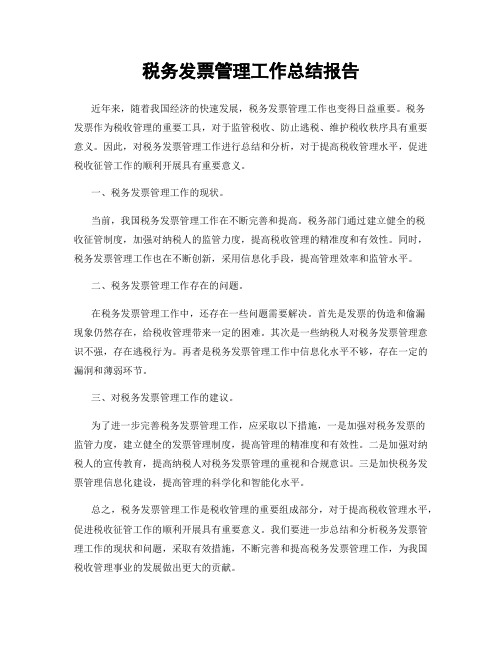 税务发票管理工作总结报告

近年来，随着我国经济的快速发展，税务发票管理工作也变得日益重要。税务发票作为税收管理的重要工具，对于监管税收、防止逃税、维护税收秩序具有重要意义。因此，对税务发票管理工作进行总结和分析，对于提高税收管理水平，促进税收征管工作的顺利开展具有重要意义。

一、税务发票管理工作的现状。

当前，我国税务发票管理工作在不断完善和提高。税务部门通过建立健全的税收征管制度，加强对纳税人的监管力度，提高税收管理的精准度和有效性。同时，税务发票管理工作也在不断创新，采用信息化手段，提高管理效率和监管水平。

二、税务发票管理工作存在的问题。

在税务发票管理工作中，还存在一些问题需要解决。首先是发票的伪造和偷漏现象仍然存在，给税收管理带来一定的困难。其次是一些纳税人对税务发票管理意识不强，存在逃税行为。再者是税务发票管理工作中信息化水平不够，存在一定的漏洞和薄弱环节。

三、对税务发票管理工作的建议。

为了进一步完善税务发票管理工作，应采取以下措施，一是加强对税务发票的监管力度，建立健全的发票管理制度，提高管理的精准度和有效性。二是加强对纳税人的宣传教育，提高纳税人对税务发票管理的重视和合规意识。三是加快税务发票管理信息化建设，提高管理的科学化和智能化水平。

总之，税务发票管理工作是税收管理的重要组成部分，对于提高税收管理水平，促进税收征管工作的顺利开展具有重要意义。我们要进一步总结和分析税务发票管理工作的现状和问题，采取有效措施，不断完善和提高税务发票管理工作，为我国税收管理事业的发展做出更大的贡献。